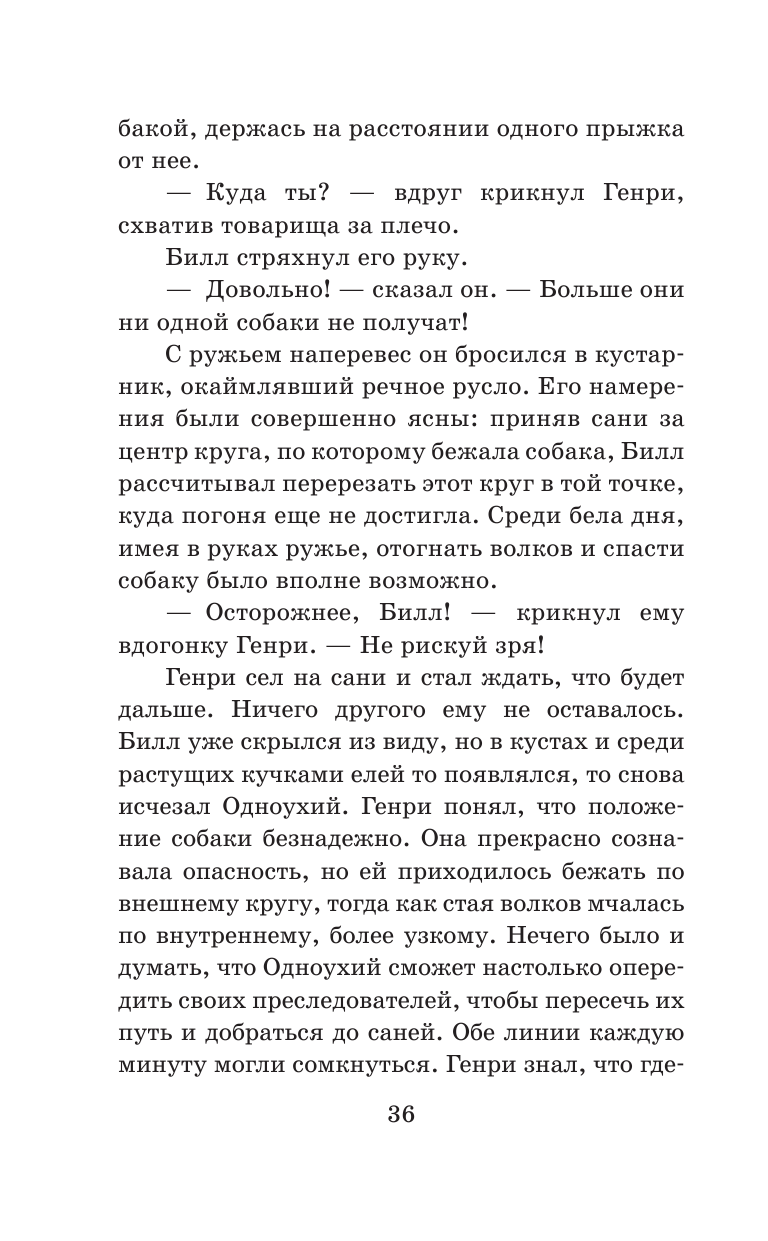 бакой, держась на расстоянии одного прыжка от нее.

— Куда ты? — вдруг крикнул Генри, схватив товарища за плечо.

Билл стряхнул его руку.

— Довольно! — сказал он. — Больше они ни одной собаки не получат!

С ружьем наперевес он бросился в кустарник, окаймлявший речное русло. Его намерения были совершенно ясны: приняв сани за центр круга, по которому бежала собака, Билл рассчитывал перерезать этот круг в той точке, куда погоня еще не достигла. Среди бела дня, имея в руках ружье, отогнать волков и спасти собаку было вполне возможно.

— Осторожнее, Билл! — крикнул ему вдогонку Генри. — Не рискуй зря!

Генри сел на сани и стал ждать, что будет дальше. Ничего другого ему не оставалось. Билл уже скрылся из виду, но в кустах и среди растущих кучками елей то появлялся, то снова исчезал Одноухий. Генри понял, что положение собаки безнадежно. Она прекрасно сознавала опасность, но ей приходилось бежать по внешнему кругу, тогда как стая волков мчалась по внутреннему, более узкому. Нечего было и думать, что Одноухий сможет настолько опередить своих преследователей, чтобы пересечь их путь и добраться до саней. Обе линии каждую минуту могли сомкнуться. Генри знал, что где-

36